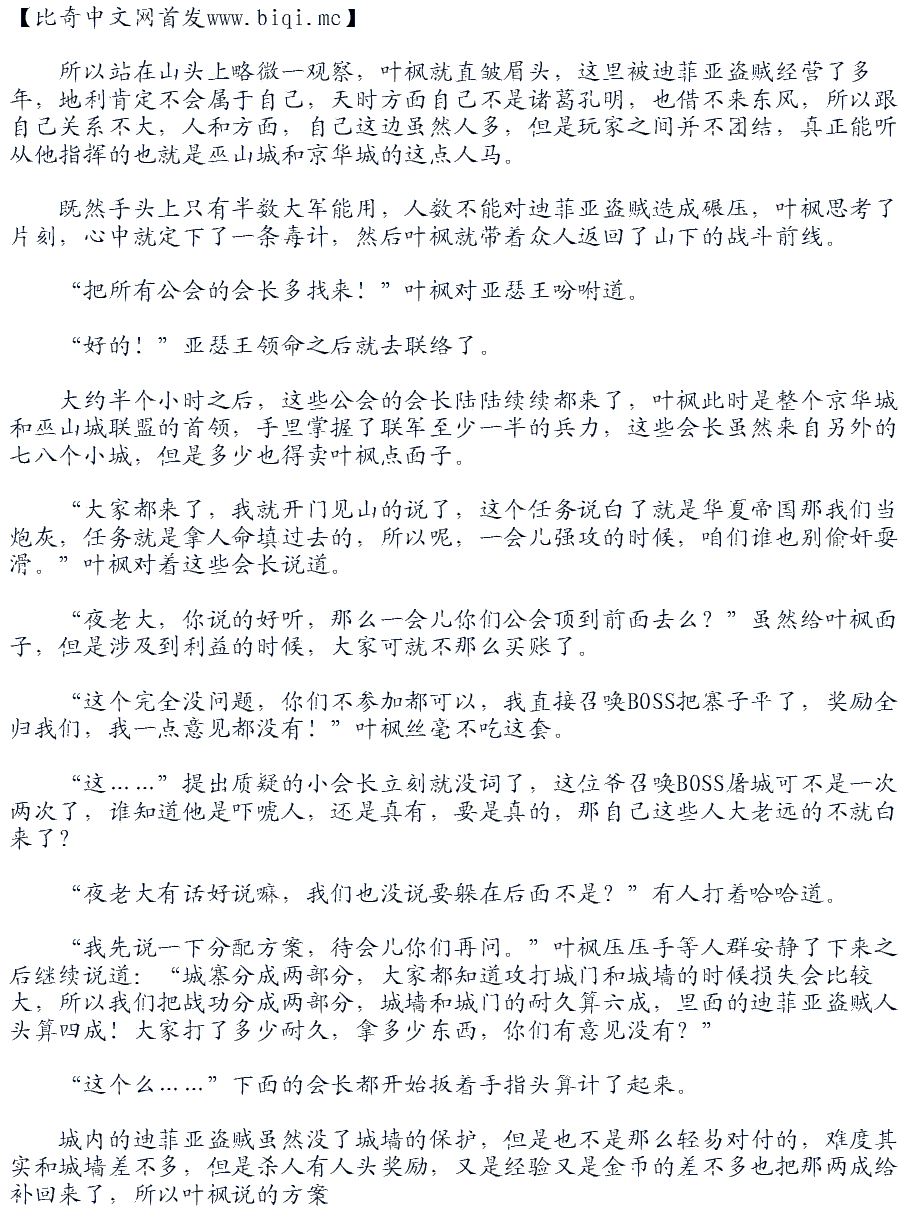 【比奇中文网首发www.biqi.mc】

所以站在山头上略微一观察，叶枫就直皱眉头，这里被迪菲亚盗贼经营了多年，地利肯定不会属于自己，天时方面自己不是诸葛孔明，也借不来东风，所以跟自己关系不大，人和方面，自己这边虽然人多，但是玩家之间并不团结，真正能听从他指挥的也就是巫山城和京华城的这点人马。

既然手头上只有半数大军能用，人数不能对迪菲亚盗贼造成碾压，叶枫思考了片刻，心中就定下了一条毒计，然后叶枫就带着众人返回了山下的战斗前线。

“把所有公会的会长多找来！”叶枫对亚瑟王吩咐道。

“好的！”亚瑟王领命之后就去联络了。

大约半个小时之后，这些公会的会长陆陆续续都来了，叶枫此时是整个京华城和巫山城联盟的首领，手里掌握了联军至少一半的兵力，这些会长虽然来自另外的七八个小城，但是多少也得卖叶枫点面子。

“大家都来了，我就开门见山的说了，这个任务说白了就是华夏帝国那我们当炮灰，任务就是拿人命填过去的，所以呢，一会儿强攻的时候，咱们谁也别偷奸耍滑。”叶枫对着这些会长说道。

“夜老大，你说的好听，那么一会儿你们公会顶到前面去么？”虽然给叶枫面子，但是涉及到利益的时候，大家可就不那么买账了。

“这个完全没问题，你们不参加都可以，我直接召唤BOSS把寨子平了，奖励全归我们，我一点意见都没有！”叶枫丝毫不吃这套。

“这……”提出质疑的小会长立刻就没词了，这位爷召唤BOSS屠城可不是一次两次了，谁知道他是吓唬人，还是真有，要是真的，那自己这些人大老远的不就白来了？

“夜老大有话好说嘛，我们也没说要躲在后面不是？”有人打着哈哈道。

“我先说一下分配方案，待会儿你们再问。”叶枫压压手等人群安静了下来之后继续说道：“城寨分成两部分，大家都知道攻打城门和城墙的时候损失会比较大，所以我们把战功分成两部分，城墙和城门的耐久算六成，里面的迪菲亚盗贼人头算四成！大家打了多少耐久，拿多少东西，你们有意见没有？”

“这个么……”下面的会长都开始扳着手指头算计了起来。

城内的迪菲亚盗贼虽然没了城墙的保护，但是也不是那么轻易对付的，难度其实和城墙差不多，但是杀人有人头奖励，又是经验又是金币的差不多也把那两成给补回来了，所以叶枫说的方案